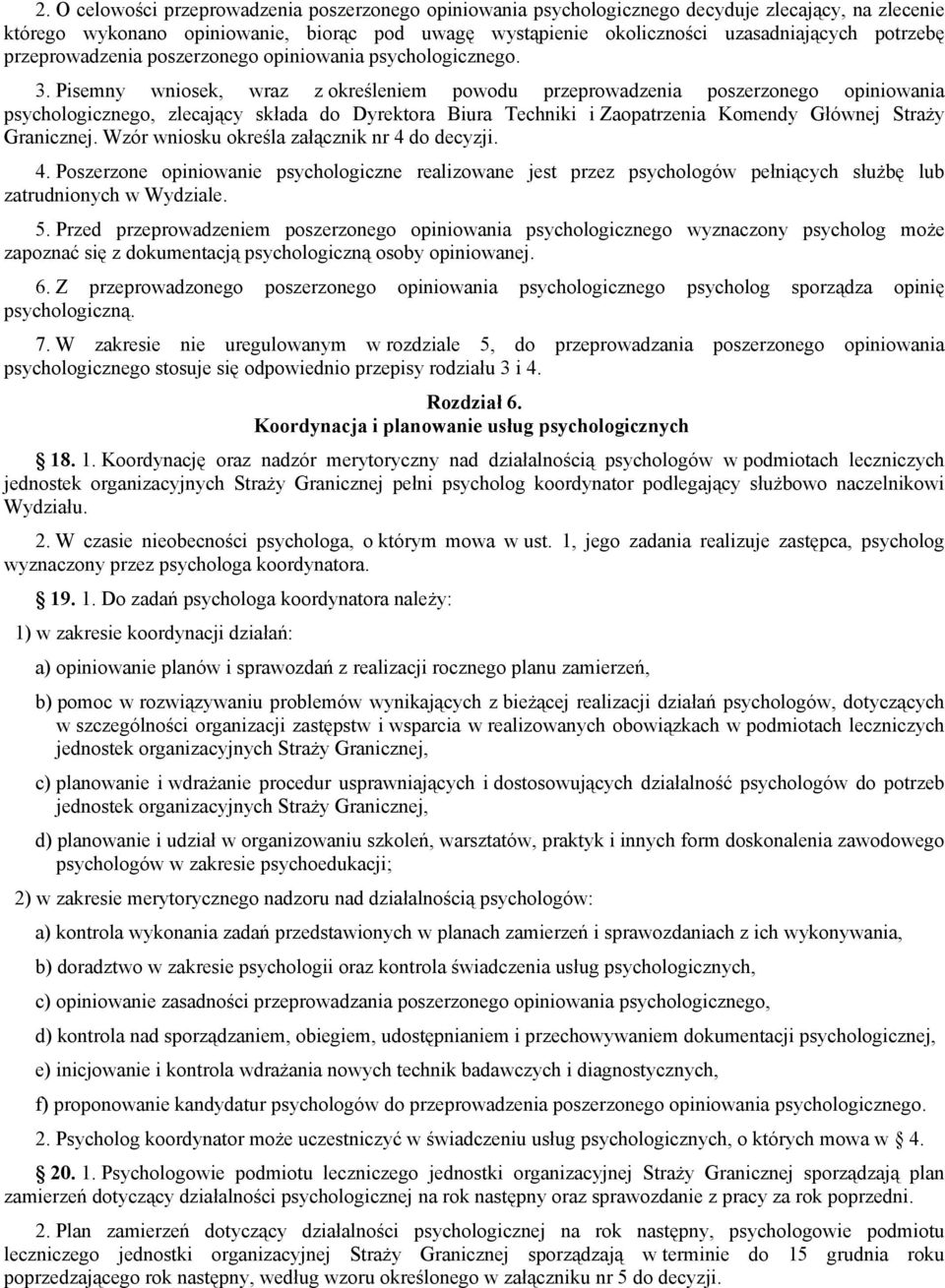 2. O celowości przeprowadzenia poszerzonego opiniowania psychologicznego decyduje zlecający, na zlecenie którego wykonano opiniowanie, biorąc pod uwagę wystąpienie okoliczności uzasadniających potrzebę przeprowadzenia poszerzonego opiniowania psychologicznego.

3. Pisemny wniosek, wraz z określeniem powodu przeprowadzenia poszerzonego opiniowania psychologicznego, zlecający składa do Dyrektora Biura Techniki i Zaopatrzenia Komendy Głównej Straży Granicznej. Wzór wniosku określa załącznik nr 4 do decyzji.

4. Poszerzone opiniowanie psychologiczne realizowane jest przez psychologów pełniących służbę lub zatrudnionych w Wydziale.

5. Przed przeprowadzeniem poszerzonego opiniowania psychologicznego wyznaczony psycholog może zapoznać się z dokumentacją psychologiczną osoby opiniowanej.

6. Z przeprowadzonego poszerzonego opiniowania psychologicznego psycholog sporządza opinię psychologiczną.

7. W zakresie nie uregulowanym w rozdziale 5, do przeprowadzania poszerzonego opiniowania psychologicznego stosuje się odpowiednio przepisy rodziału 3 i 4.

Rozdział 6.
Koordynacja i planowanie usług psychologicznych

18. 1. Koordynację oraz nadzór merytoryczny nad działalnością psychologów w podmiotach leczniczych jednostek organizacyjnych Straży Granicznej pełni psycholog koordynator podlegający służbowo naczelnikowi Wydziału.

2. W czasie nieobecności psychologa, o którym mowa w ust. 1, jego zadania realizuje zastępca, psycholog wyznaczony przez psychologa koordynatora.

19. 1. Do zadań psychologa koordynatora należy:

1) w zakresie koordynacji działań:

a) opiniowanie planów i sprawozdań z realizacji rocznego planu zamierzeń,

b) pomoc w rozwiązywaniu problemów wynikających z bieżącej realizacji działań psychologów, dotyczących w szczególności organizacji zastępstw i wsparcia w realizowanych obowiązkach w podmiotach leczniczych jednostek organizacyjnych Straży Granicznej,

c) planowanie i wdrażanie procedur usprawniających i dostosowujących działalność psychologów do potrzeb jednostek organizacyjnych Straży Granicznej,

d) planowanie i udział w organizowaniu szkoleń, warsztatów, praktyk i innych form doskonalenia zawodowego psychologów w zakresie psychoedukacji;

2) w zakresie merytorycznego nadzoru nad działalnością psychologów:

a) kontrola wykonania zadań przedstawionych w planach zamierzeń i sprawozdaniach z ich wykonywania,

b) doradztwo w zakresie psychologii oraz kontrola świadczenia usług psychologicznych,

c) opiniowanie zasadności przeprowadzania poszerzonego opiniowania psychologicznego,

d) kontrola nad sporządzaniem, obiegiem, udostępnianiem i przechowywaniem dokumentacji psychologicznej,

e) inicjowanie i kontrola wdrażania nowych technik badawczych i diagnostycznych,

f) proponowanie kandydatur psychologów do przeprowadzenia poszerzonego opiniowania psychologicznego.

2. Psycholog koordynator może uczestniczyć w świadczeniu usług psychologicznych, o których mowa w § 4.

20. 1. Psychologowie podmiotu leczniczego jednostki organizacyjnej Straży Granicznej sporządzają plan zamierzeń dotyczący działalności psychologicznej na rok następny oraz sprawozdanie z pracy za rok poprzedni.

2. Plan zamierzeń dotyczący działalności psychologicznej na rok następny, psychologowie podmiotu leczniczego jednostki organizacyjnej Straży Granicznej sporządzają w terminie do 15 grudnia roku poprzedzającego rok następny, według wzoru określonego w załączniku nr 5 do decyzji.